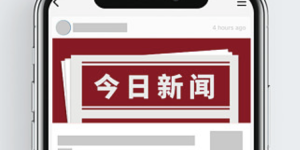 4 hours ago

今日新闻